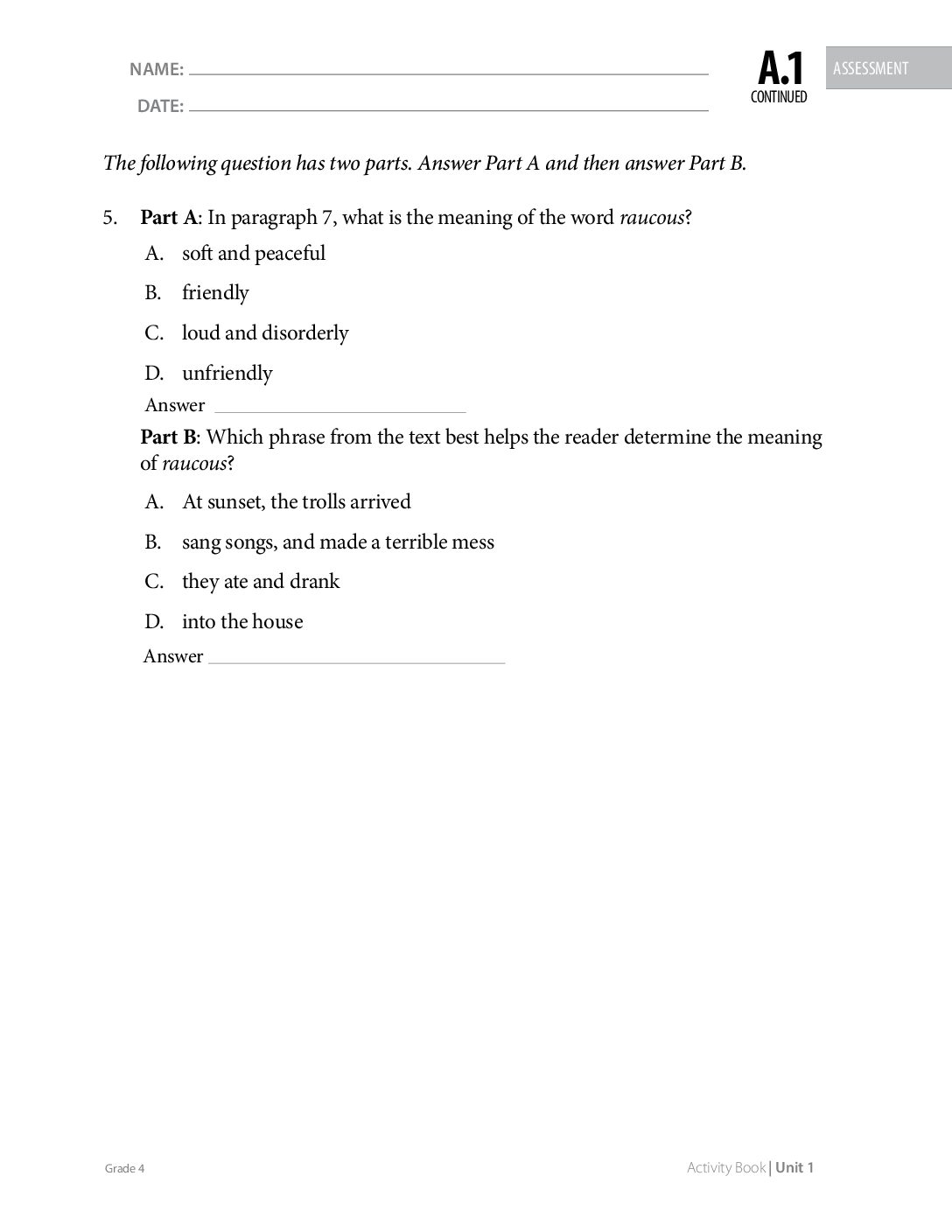 NAME: ____

DATE: ____

A.1
CONTINUED

ASSESSMENT

The following question has two parts. Answer Part A and then answer Part B.

5. Part A: In paragraph 7, what is the meaning of the word raucous?

A. soft and peaceful

B. friendly

C. loud and disorderly

D. unfriendly

Answer ____

Part B: Which phrase from the text best helps the reader determine the meaning of raucous?

A. At sunset, the trolls arrived

B. sang songs, and made a terrible mess

C. they ate and drank

D. into the house

Answer ____

Grade 4

Activity Book | Unit 1